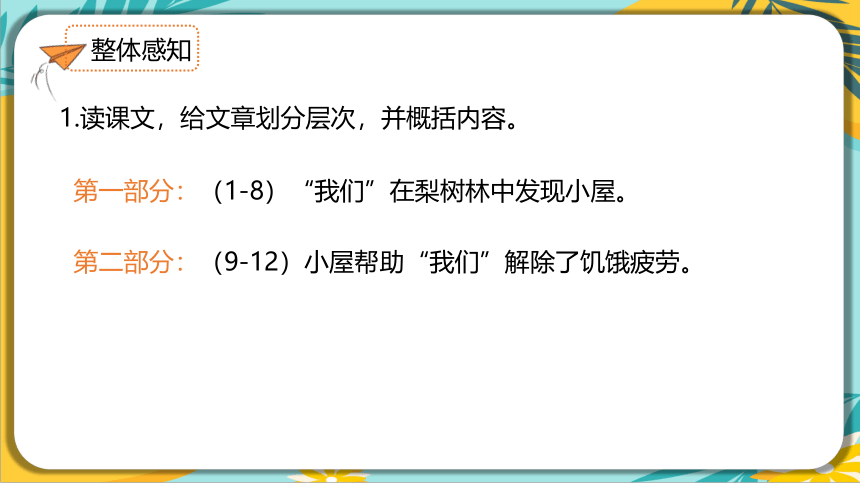 整体感知

1.读课文，给文章划分层次，并概括内容。

第一部分：（1-8）“我们”在梨树林中发现小屋。

第二部分：（9-12）小屋帮助“我们”解除了饥饿疲劳。